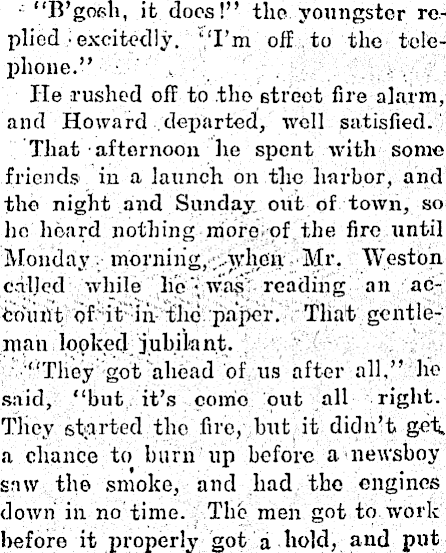 "B'gosh, it does!" the youngster replied excitedly. "I'm off to the telephone."

He rushed off to the street fire alarm, and Howard departed, well satisfied.

That afternoon he spent with some friends in a launch on the harbor, and the night and Sunday out of town, so he heard nothing more of the fire until Monday morning, when Mr. Weston called while he was reading an account of it in the paper. That gentleman looked jubilant.

"They got ahead of us after all," he said, "but it's come out all right. They started the fire, but it didn't get a chance to burn up before a newsboy saw the smoke, and had the engines down in no time. The men got to work before it properly got a hold, and put